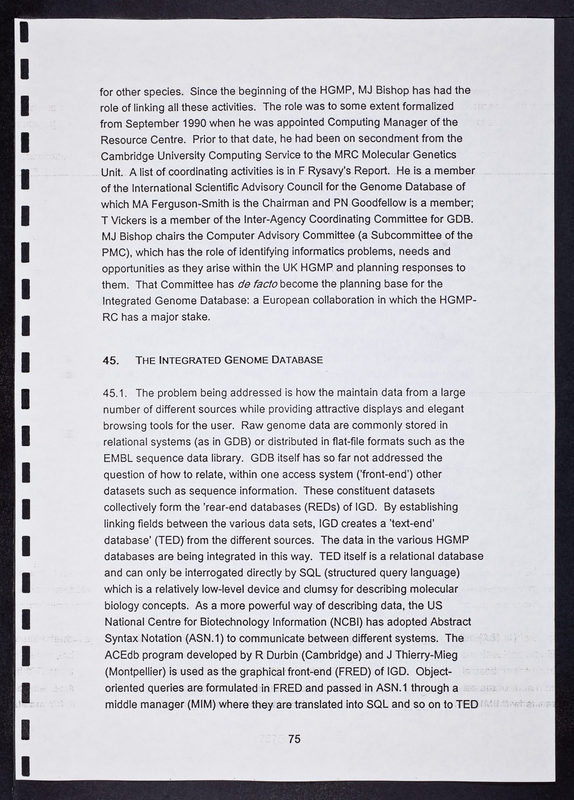 for other species. Since the beginning of the HGMP, MJ Bishop has had the role of linking all these activities. The role was to some extent formalized from September 1990 when he was appointed Computing Manager of the Resource Centre. Prior to that date, he had been on secondment from the Cambridge University Computing Service to the MRC Molecular Genetics Unit. A list of coordinating activities is in F Rysavy's Report. He is a member of the International Scientific Advisory Council for the Genome Database of which MA Ferguson-Smith is the Chairman and PN Goodfellow is a member; T Vickers is a member of the Inter-Agency Coordinating Committee for GDB. MJ Bishop chairs the Computer Advisory Committee (a Subcommittee of the PMC), which has the role of identifying informatics problems, needs and opportunities as they arise within the UK HGMP and planning responses to them. That Committee has de facto become the planning base for the Integrated Genome Database: a European collaboration in which the HGMP-RC has a major stake.

45. THE INTEGRATED GENOME DATABASE

45.1. The problem being addressed is how the maintain data from a large number of different sources while providing attractive displays and elegant browsing tools for the user. Raw genome data are commonly stored in relational systems (as in GDB) or distributed in flat-file formats such as the EMBL sequence data library. GDB itself has so far not addressed the question of how to relate, within one access system ('front-end') other datasets such as sequence information. These constituent datasets collectively form the 'rear-end databases (REDs) of IGD. By establishing linking fields between the various data sets, IGD creates a 'text-end' database' (TED) from the different sources. The data in the various HGMP databases are being integrated in this way. TED itself is a relational database and can only be interrogated directly by SQL (structured query language) which is a relatively low-level device and clumsy for describing molecular biology concepts. As a more powerful way of describing data, the US National Centre for Biotechnology Information (NCBI) has adopted Abstract Syntax Notation (ASN.1) to communicate between different systems. The ACEdb program developed by R Durbin (Cambridge) and J Thierry-Mieg (Montpellier) is used as the graphical front-end (FRED) of IGD. Object-oriented queries are formulated in FRED and passed in ASN.1 through a middle manager (MIM) where they are translated into SQL and so on to TED

75